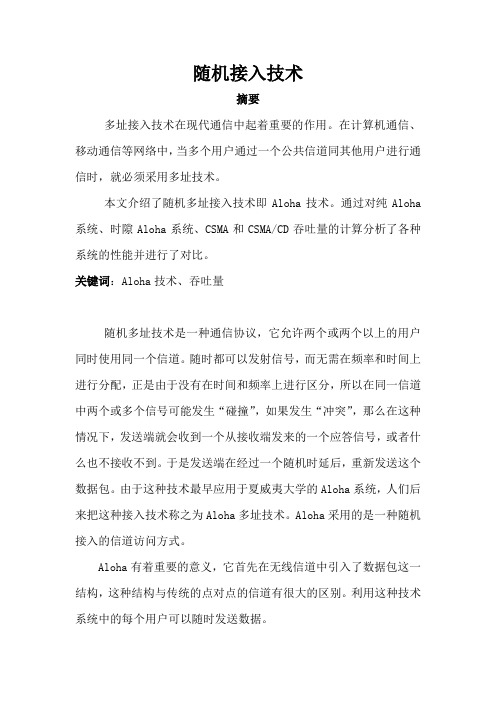 随机接入技术

摘要

多址接入技术在现代通信中起着重要的作用。在计算机通信、移动通信等网络中，当多个用户通过一个公共信道同其他用户进行通信时，就必须采用多址技术。

本文介绍了随机多址接入技术即 Aloha 技术。通过对纯 Aloha 系统、时隙 Aloha 系统、CSMA 和 CSMA/CD 吞吐量的计算分析了各种系统的性能并进行了对比。

关键词：Aloha 技术、吞吐量

随机多址技术是一种通信协议，它允许两个或两个以上的用户同时使用同一个信道。随时都可以发射信号，而无需在频率和时间上进行分配，正是由于没有在时间和频率上进行区分，所以在同一信道中两个或多个信号可能发生“碰撞”，如果发生“冲突”，那么在这种情况下，发送端就会收到一个从接收端发来的一个应答信号，或者什么也不接收不到。于是发送端在经过一个随机时延后，重新发送这个数据包。由于这种技术最早应用于夏威夷大学的 Aloha 系统，人们后来把这种接入技术称之为 Aloha 多址技术。Aloha 采用的是一种随机接入的信道访问方式。

Aloha 有着重要的意义，它首先在无线信道中引入了数据包这一结构，这种结构与传统的点对点的信道有很大的区别。利用这种技术系统中的每个用户可以随时发送数据。